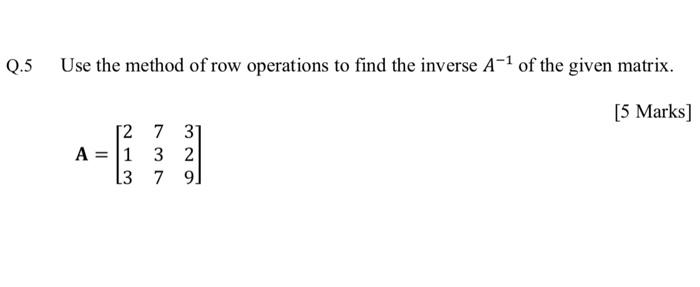 Q.5 Use the method of row operations to find the inverse $A^{-1}$ of the given matrix.

[5 Marks]

$\mathbf{A} = \begin{bmatrix} 2 & 7 & 3 \\ 1 & 3 & 2 \\ 3 & 7 & 9 \end{bmatrix}$